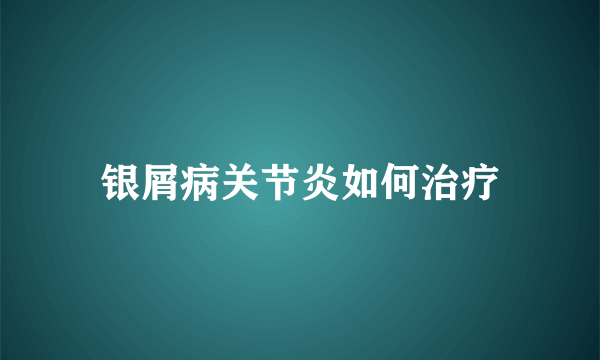 银屑病关节炎如何治疗